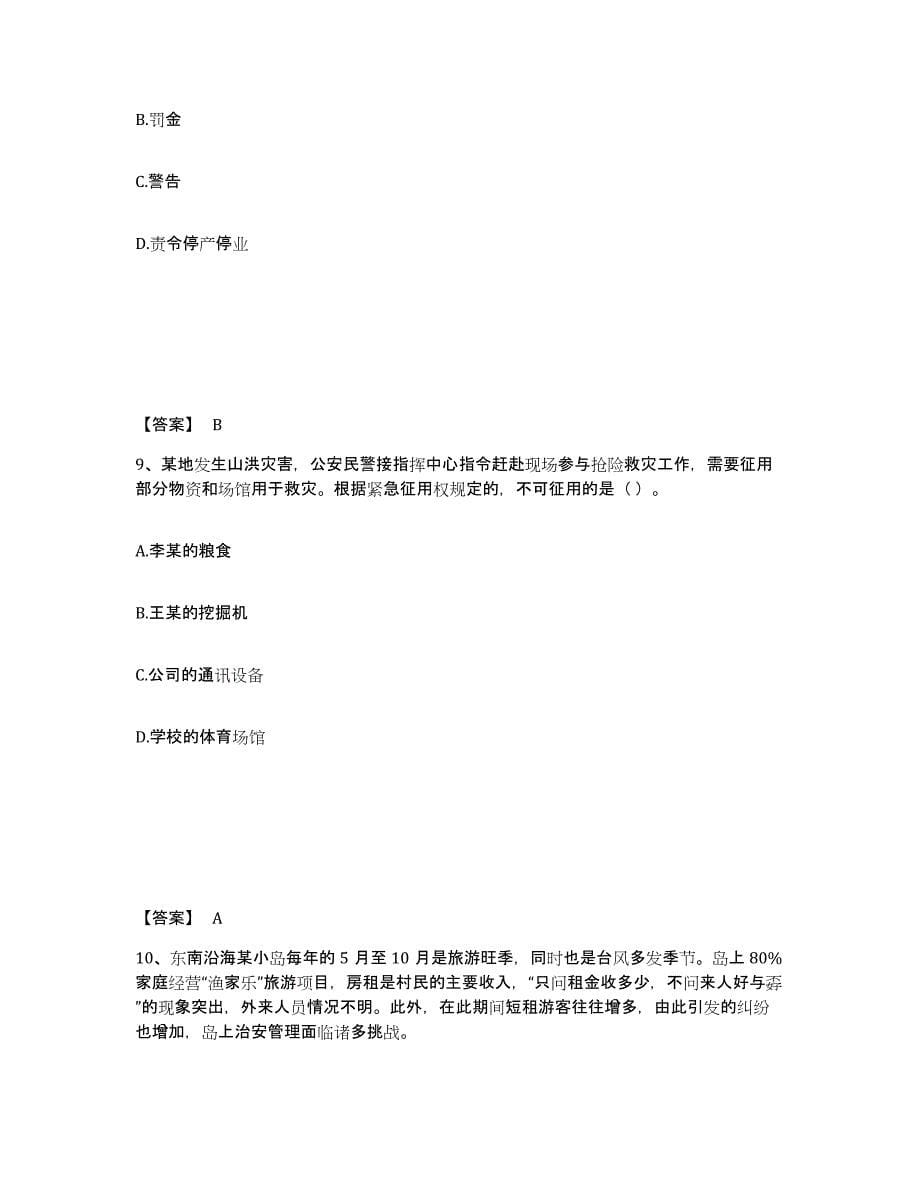 B.罚金

C.警告

D.责令停产停业

【答案】 B

9、某地发生山洪灾害，公安民警接指挥中心指令赶赴现场参与抢险救灾工作，需要征用部分物资和场馆用于救灾。根据紧急征用权规定的，不可征用的是（ ）。

A.李某的粮食

B.王某的挖掘机

C.公司的通讯设备

D.学校的体育场馆

【答案】 A

10、东南沿海某小岛每年的 5 月至 10 月是旅游旺季，同时也是台风多发季节。岛上 80%家庭经营“渔家乐”旅游项目，房租是村民的主要收入，“只问租金收多少，不问来人好与孬”的现象突出，外来人员情况不明。此外，在此期间短租游客往往增多，由此引发的纠纷也增加，岛上治安管理面临诸多挑战。